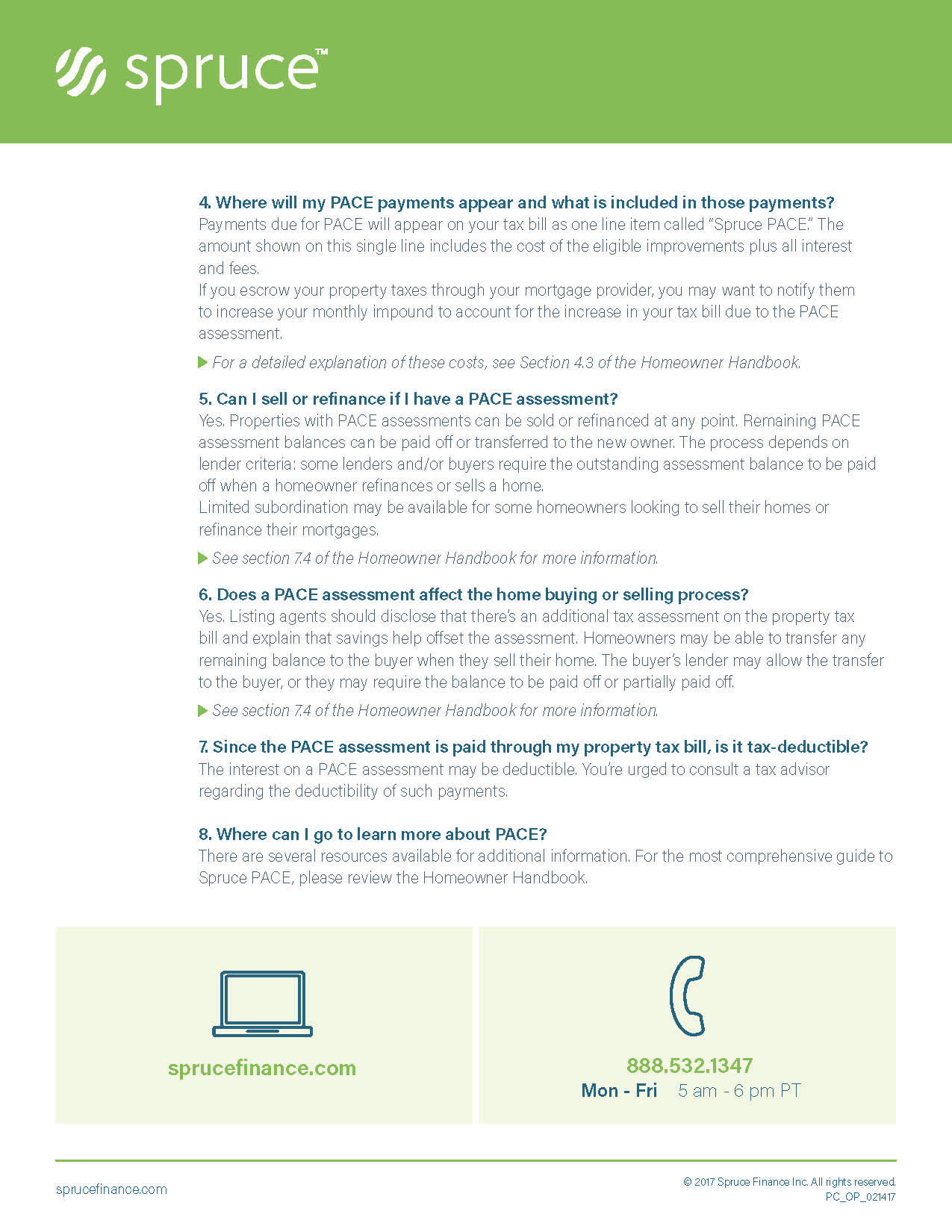 spruce™

4. Where will my PACE payments appear and what is included in those payments?
Payments due for PACE will appear on your tax bill as one line item called "Spruce PACE." The amount shown on this single line includes the cost of the eligible improvements plus all interest and fees.
If you escrow your property taxes through your mortgage provider, you may want to notify them to increase your monthly impound to account for the increase in your tax bill due to the PACE assessment.

For a detailed explanation of these costs, see Section 4.3 of the Homeowner Handbook.

5. Can I sell or refinance if I have a PACE assessment?
Yes. Properties with PACE assessments can be sold or refinanced at any point. Remaining PACE assessment balances can be paid off or transferred to the new owner. The process depends on lender criteria: some lenders and/or buyers require the outstanding assessment balance to be paid off when a homeowner refinances or sells a home.
Limited subordination may be available for some homeowners looking to sell their homes or refinance their mortgages.

See section 7.4 of the Homeowner Handbook for more information.

6. Does a PACE assessment affect the home buying or selling process?
Yes. Listing agents should disclose that there's an additional tax assessment on the property tax bill and explain that savings help offset the assessment. Homeowners may be able to transfer any remaining balance to the buyer when they sell their home. The buyer's lender may allow the transfer to the buyer, or they may require the balance to be paid off or partially paid off.

See section 7.4 of the Homeowner Handbook for more information.

7. Since the PACE assessment is paid through my property tax bill, is it tax-deductible?
The interest on a PACE assessment may be deductible. You're urged to consult a tax advisor regarding the deductibility of such payments.

8. Where can I go to learn more about PACE?
There are several resources available for additional information. For the most comprehensive guide to Spruce PACE, please review the Homeowner Handbook.

sprucefinance.com

888.532.1347
Mon - Fri 5 am - 6 pm PT

sprucefinance.com

© 2017 Spruce Finance Inc. All rights reserved.
PC_OP_021417